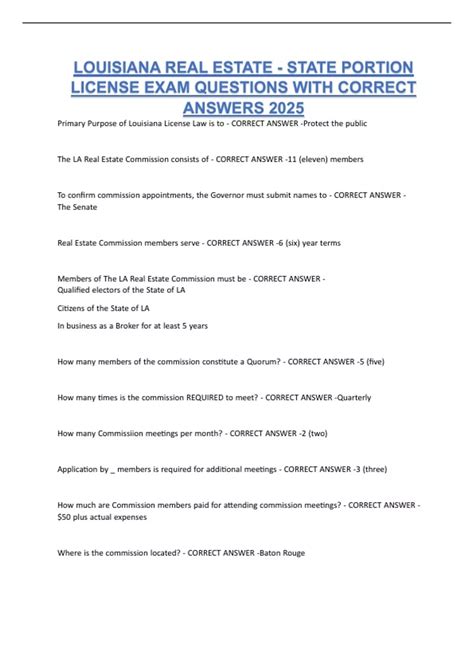 LOUISIANA REAL ESTATE - STATE PORTION LICENSE EXAM QUESTIONS WITH CORRECT ANSWERS 2025

Primary Purpose of Louisiana License Law is to - CORRECT ANSWER -Protect the public

The LA Real Estate Commission consists of - CORRECT ANSWER -11 (eleven) members

To confirm commission appointments, the Governor must submit names to - CORRECT ANSWER - The Senate

Real Estate Commission members serve - CORRECT ANSWER -6 (six) year terms

Members of The LA Real Estate Commission must be - CORRECT ANSWER - Qualified electors of the State of LA

Citizens of the State of LA

In business as a Broker for at least 5 years

How many members of the commission constitute a Quorum? - CORRECT ANSWER -5 (five)

How many times is the commission REQUIRED to meet? - CORRECT ANSWER -Quarterly

How many Commissiion meetings per month? - CORRECT ANSWER -2 (two)

Application by _ members is required for additional meetings - CORRECT ANSWER -3 (three)

How much are Commission members paid for attending commission meetings? - CORRECT ANSWER - $50 plus actual expenses

Where is the commission located? - CORRECT ANSWER -Baton Rouge